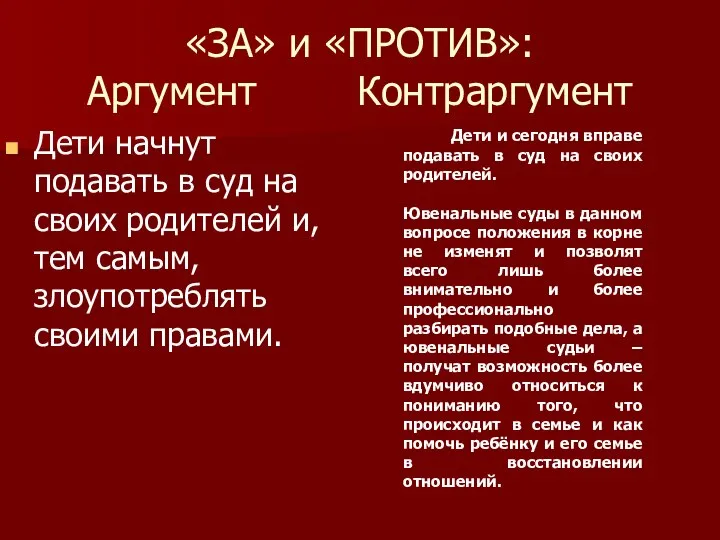 «ЗА» и «ПРОТИВ»:
Аргумент Контраргумент

Дети начнут подавать в суд на своих родителей и, тем самым, злоупотреблять своими правами.

Дети и сегодня вправе подавать в суд на своих родителей.

Ювенальные суды в данном вопросе положения в корне не изменят и позволят всего лишь более внимательно и более профессионально разбирать подобные дела, а ювенальные судьи – получат возможность более вдумчиво относиться к пониманию того, что происходит в семье и как помочь ребёнку и его семье в восстановлении отношений.